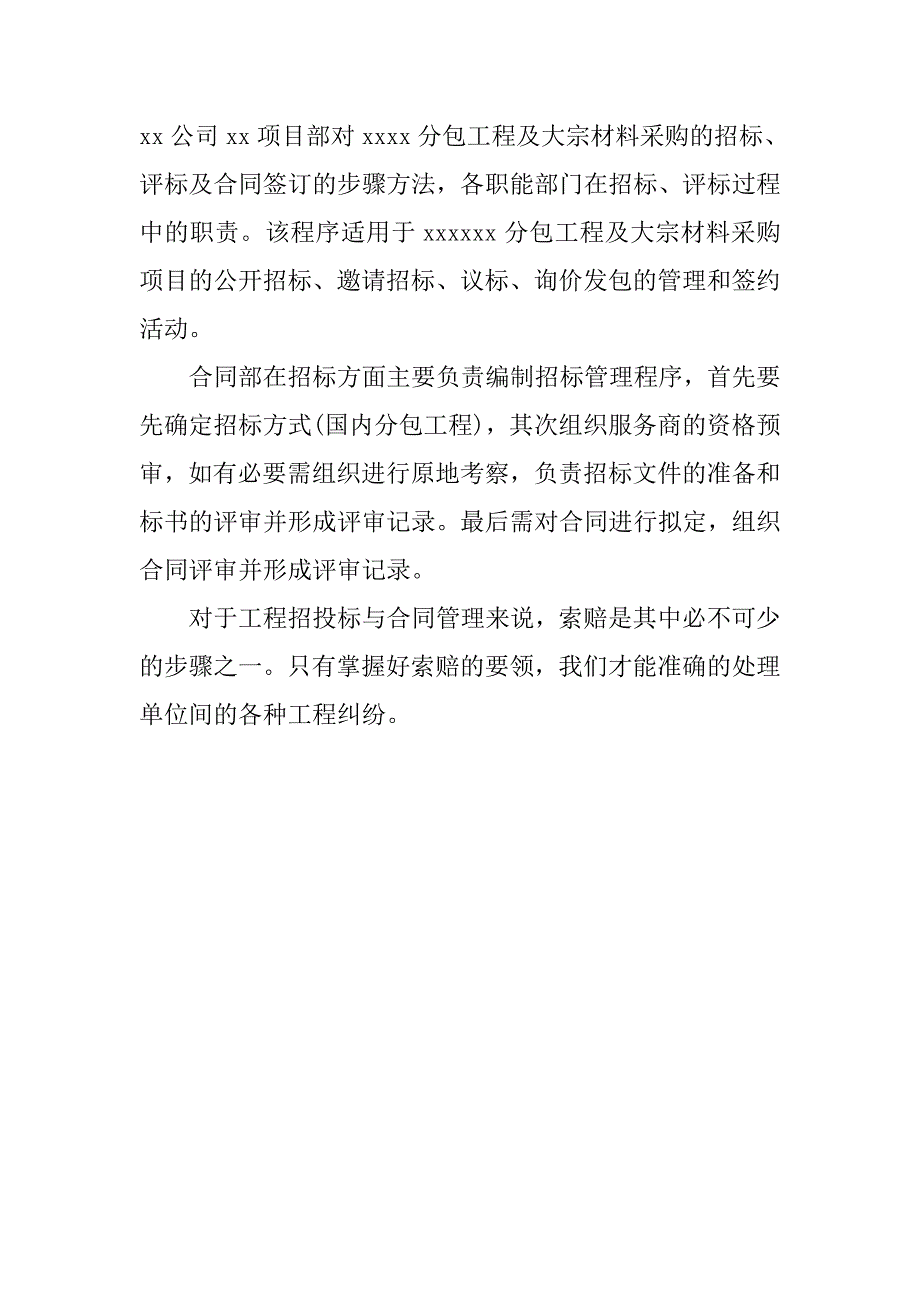 xx 公司 xx 项目部对 xxxx 分包工程及大宗材料采购的招标、评标及合同签订的步骤方法，各职能部门在招标、评标过程中的职责。该程序适用于 xxxxxx 分包工程及大宗材料采购项目的公开招标、邀请招标、议标、询价发包的管理和签约活动。

合同部在招标方面主要负责编制招标管理程序，首先要先确定招标方式(国内分包工程)，其次组织服务商的资格预审，如有必要需组织进行原地考察，负责招标文件的准备和标书的评审并形成评审记录。最后需对合同进行拟定，组织合同评审并形成评审记录。

对于工程招投标与合同管理来说，索赔是其中必不可少的步骤之一。只有掌握好索赔的要领，我们才能准确的处理单位间的各种工程纠纷。